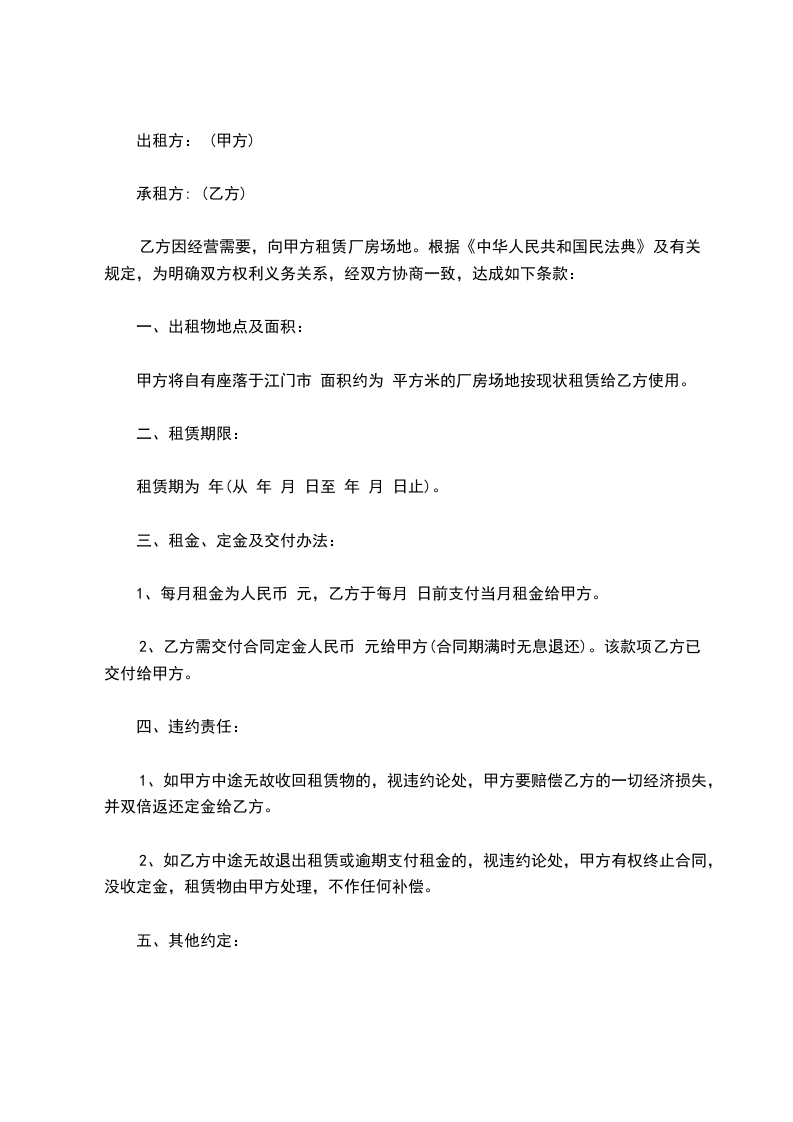 出租方：（甲方）

承租方:（乙方）

乙方因经营需要，向甲方租赁厂房场地。根据《中华人民共和国民法典》及有关规定，为明确双方权利义务关系，经双方协商一致，达成如下条款：

一、出租物地点及面积：

甲方将自有座落于江门市 面积约为 平方米的厂房场地按现状租赁给乙方使用。

二、租赁期限：

租赁期为 年(从 年 月 日至 年 月 日止)。

三、租金、定金及交付办法：

1、每月租金为人民币 元，乙方于每月 日前支付当月租金给甲方。

2、乙方需交付合同定金人民币 元给甲方(合同期满时无息退还)。该款项乙方已交付给甲方。

四、违约责任：

1、如甲方中途无故收回租赁物的，视违约论处，甲方要赔偿乙方的一切经济损失，并双倍返还定金给乙方。

2、如乙方中途无故退出租赁或逾期支付租金的，视违约论处，甲方有权终止合同，没收定金，租赁物由甲方处理，不作任何补偿。

五、其他约定：